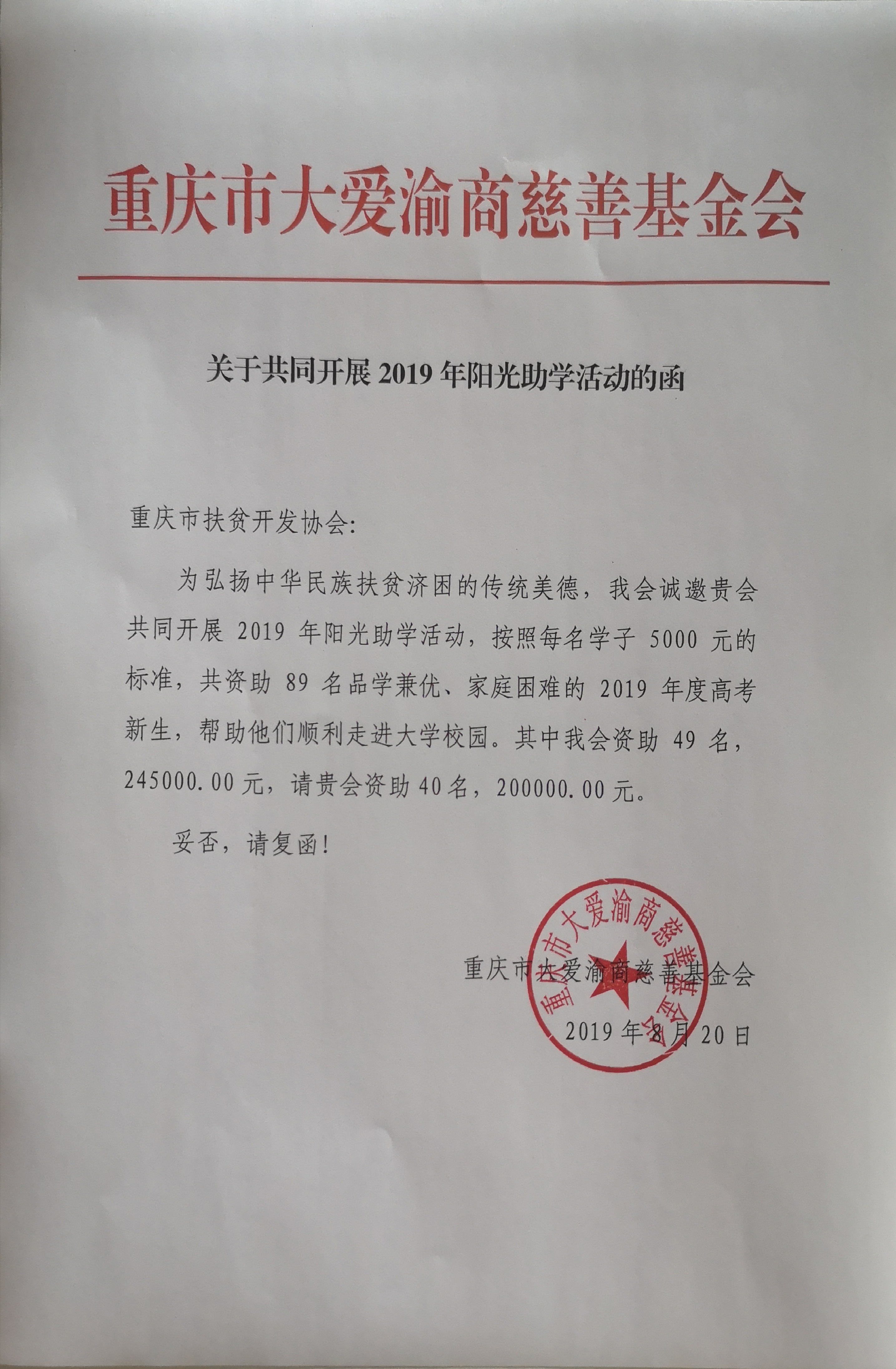 重庆市大爱渝商慈善基金会

关于共同开展 2019 年阳光助学活动的函

重庆市扶贫开发协会:

为弘扬中华民族扶贫济困的传统美德，我会诚邀贵会共同开展 2019 年阳光助学活动，按照每名学子 5000 元的标准，共资助 89 名品学兼优、家庭困难的 2019 年度高考新生，帮助他们顺利走进大学校园。其中我会资助 49 名，245000.00 元，请贵会资助 40 名，200000.00 元。

妥否，请复函!

重庆市大爱渝商慈善基金会

重庆市大爱渝商慈善基金会

2019 年 8 月 20 日